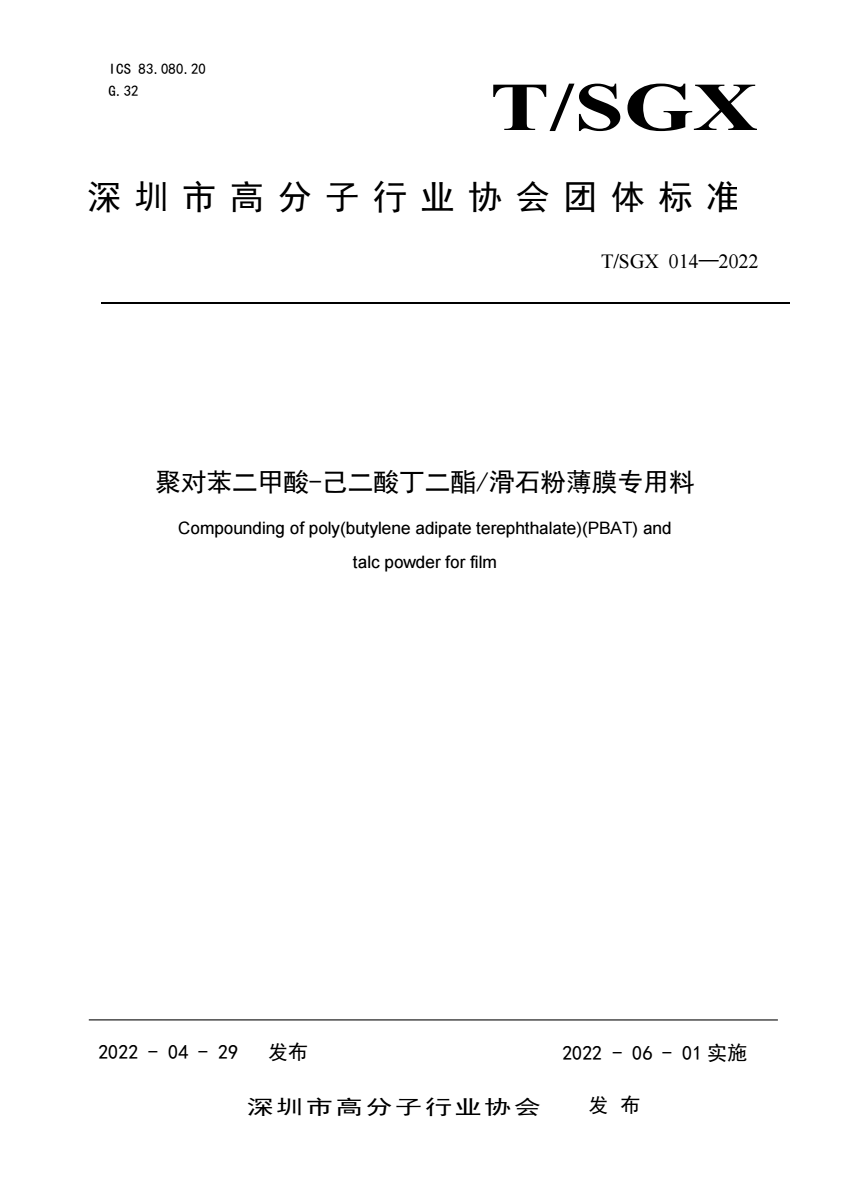 ICS 83.080.20
G.32

T/SGX

深圳市高分子行业协会团体标准

T/SGX 014—2022

聚对苯二甲酸-己二酸丁二酯/滑石粉薄膜专用料

Compounding of poly(butylene adipate terephthalate)(PBAT) and talc powder for film

2022 - 04 - 29 发布

2022 - 06 - 01 实施

深圳市高分子行业协会 发布